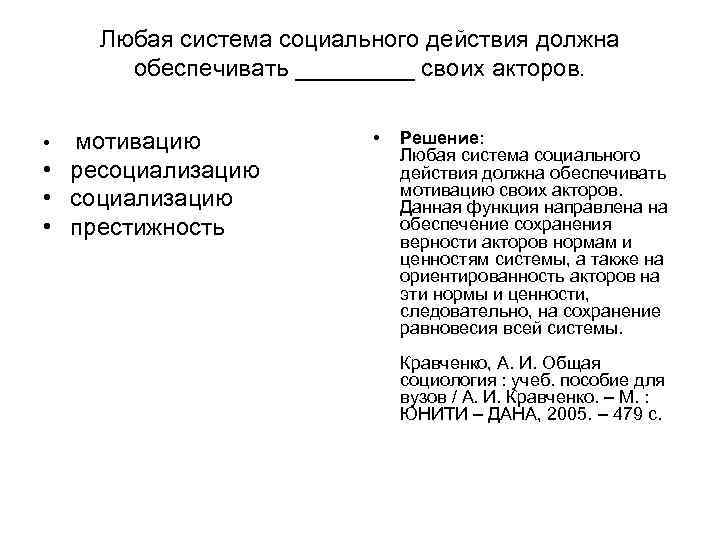 Любая система социального действия должна обеспечивать _________ своих акторов.

• мотивацию
• ресоциализацию
• социализацию
• престижность

• **Решение:**
Любая система социального действия должна обеспечивать мотивацию своих акторов. Данная функция направлена на обеспечение сохранения верности акторов нормам и ценностям системы, а также на ориентированность акторов на эти нормы и ценности, следовательно, на сохранение равновесия всей системы.

Кравченко, А. И. Общая социология : учеб. пособие для вузов / А. И. Кравченко. – М. : ЮНИТИ – ДАНА, 2005. – 479 с.